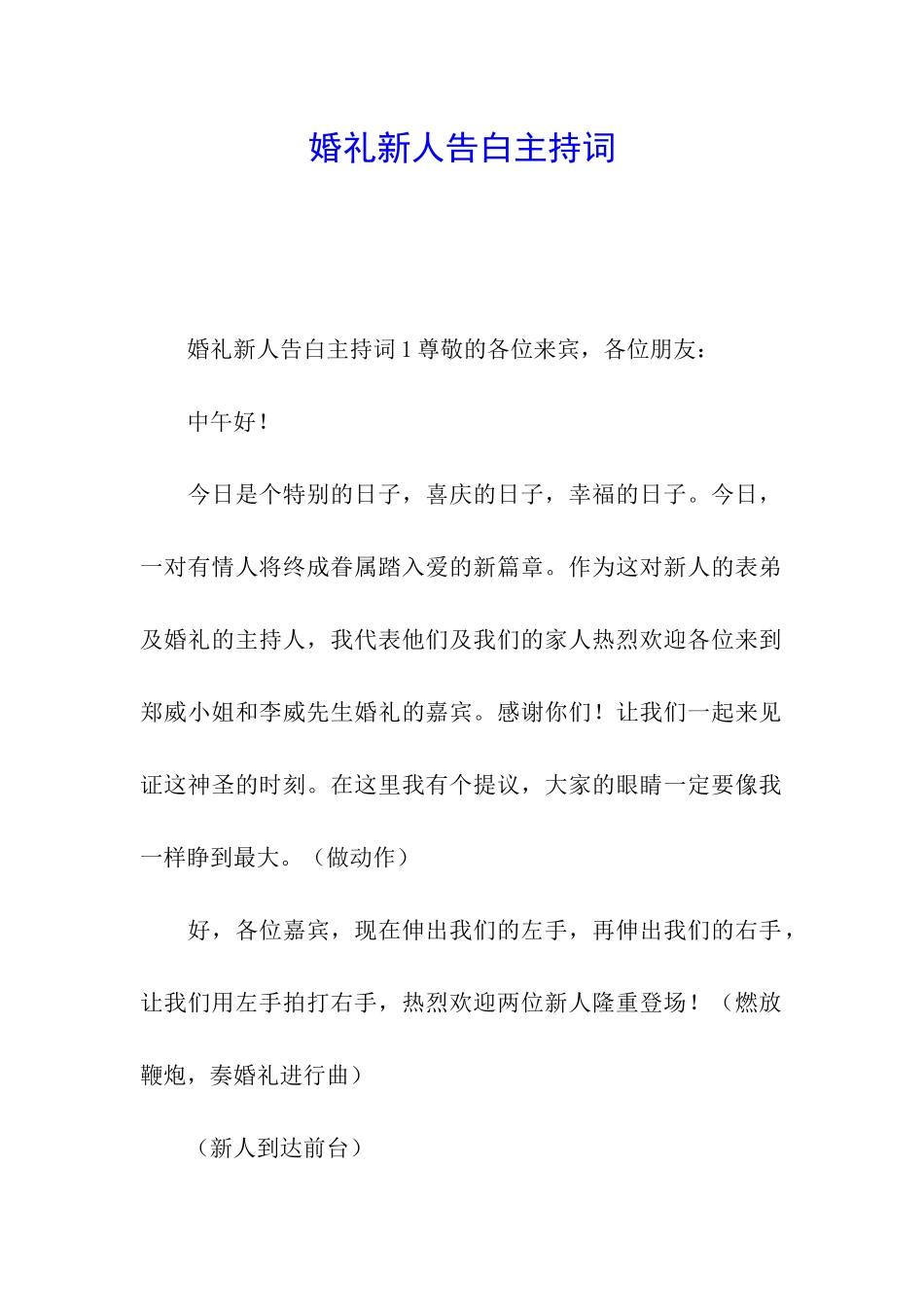 婚礼新人告白主持词

婚礼新人告白主持词 1 尊敬的各位来宾，各位朋友：

中午好！

今日是个特别的日子，喜庆的日子，幸福的日子。今日，一对有情人将终成眷属踏入爱的新篇章。作为这对新人的表弟及婚礼的主持人，我代表他们及我们的家人热烈欢迎各位来到郑威小姐和李威先生婚礼的嘉宾。感谢你们！让我们一起来见证这神圣的时刻。在这里我有个提议，大家的眼睛一定要像我一样睁到最大。（做动作）

好，各位嘉宾，现在伸出我们的左手，再伸出我们的右手，让我们用左手拍打右手，热烈欢迎两位新人隆重登场！（燃放鞭炮，奏婚礼进行曲）

（新人到达前台）